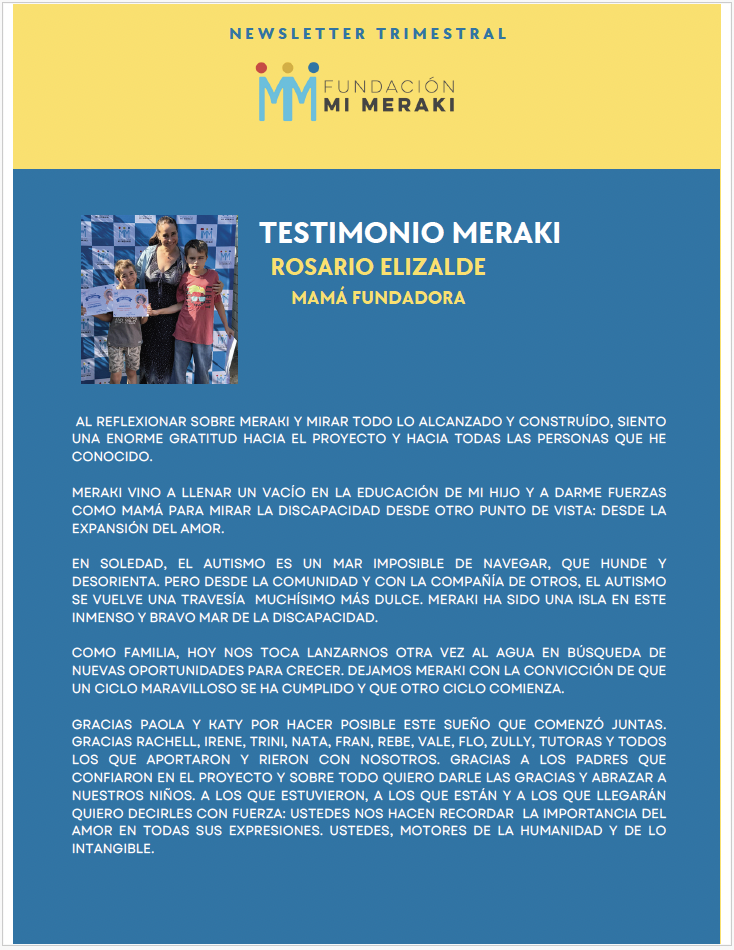 NEWSLETTER TRIMESTRAL

FUNDACIÓN
MI MERAKI

TESTIMONIO MERAKI

ROSARIO ELIZALDE

MAMÁ FUNDADORA

AL REFLEXIONAR SOBRE MERAKI Y MIRAR TODO LO ALCANZADO Y CONSTRUÍDO, SIENTO UNA ENORME GRATITUD HACIA EL PROYECTO Y HACIA TODAS LAS PERSONAS QUE HE CONOCIDO.

MERAKI VINO A LLENAR UN VACÍO EN LA EDUCACIÓN DE MI HIJO Y A DARME FUERZAS COMO MAMÁ PARA MIRAR LA DISCAPACIDAD DESDE OTRO PUNTO DE VISTA: DESDE LA EXPANSIÓN DEL AMOR.

EN SOLEDAD, EL AUTISMO ES UN MAR IMPOSIBLE DE NAVEGAR, QUE HUNDE Y DESORIENTA. PERO DESDE LA COMUNIDAD Y CON LA COMPAÑÍA DE OTROS, EL AUTISMO SE VUELVE UNA TRAVESÍA MUCHÍSIMO MÁS DULCE. MERAKI HA SIDO UNA ISLA EN ESTE INMENSO Y BRAVO MAR DE LA DISCAPACIDAD.

COMO FAMILIA, HOY NOS TOCA LANZARNOS OTRA VEZ AL AGUA EN BÚSQUEDA DE NUEVAS OPORTUNIDADES PARA CRECER. DEJAMOS MERAKI CON LA CONVICCIÓN DE QUE UN CICLO MARAVILLOSO SE HA CUMPLIDO Y QUE OTRO CICLO COMIENZA.

GRACIAS PAOLA Y KATY POR HACER POSIBLE ESTE SUEÑO QUE COMENZÓ JUNTAS. GRACIAS RACHELL, IRENE, TRINI, NATA, FRAN, REBE, VALE, FLO, ZULLY, TUTORAS Y TODOS LOS QUE APORTARON Y RIERON CON NOSOTROS. GRACIAS A LOS PADRES QUE CONFIARON EN EL PROYECTO Y SOBRE TODO QUIERO DARLE LAS GRACIAS Y ABRAZAR A NUESTROS NIÑOS. A LOS QUE ESTUVIERON, A LOS QUE ESTÁN Y A LOS QUE LLEGARÁN QUIERO DECIRLES CON FUERZA: USTEDES NOS HACEN RECORDAR LA IMPORTANCIA DEL AMOR EN TODAS SUS EXPRESIONES. USTEDES, MOTORES DE LA HUMANIDAD Y DE LO INTANGIBLE.